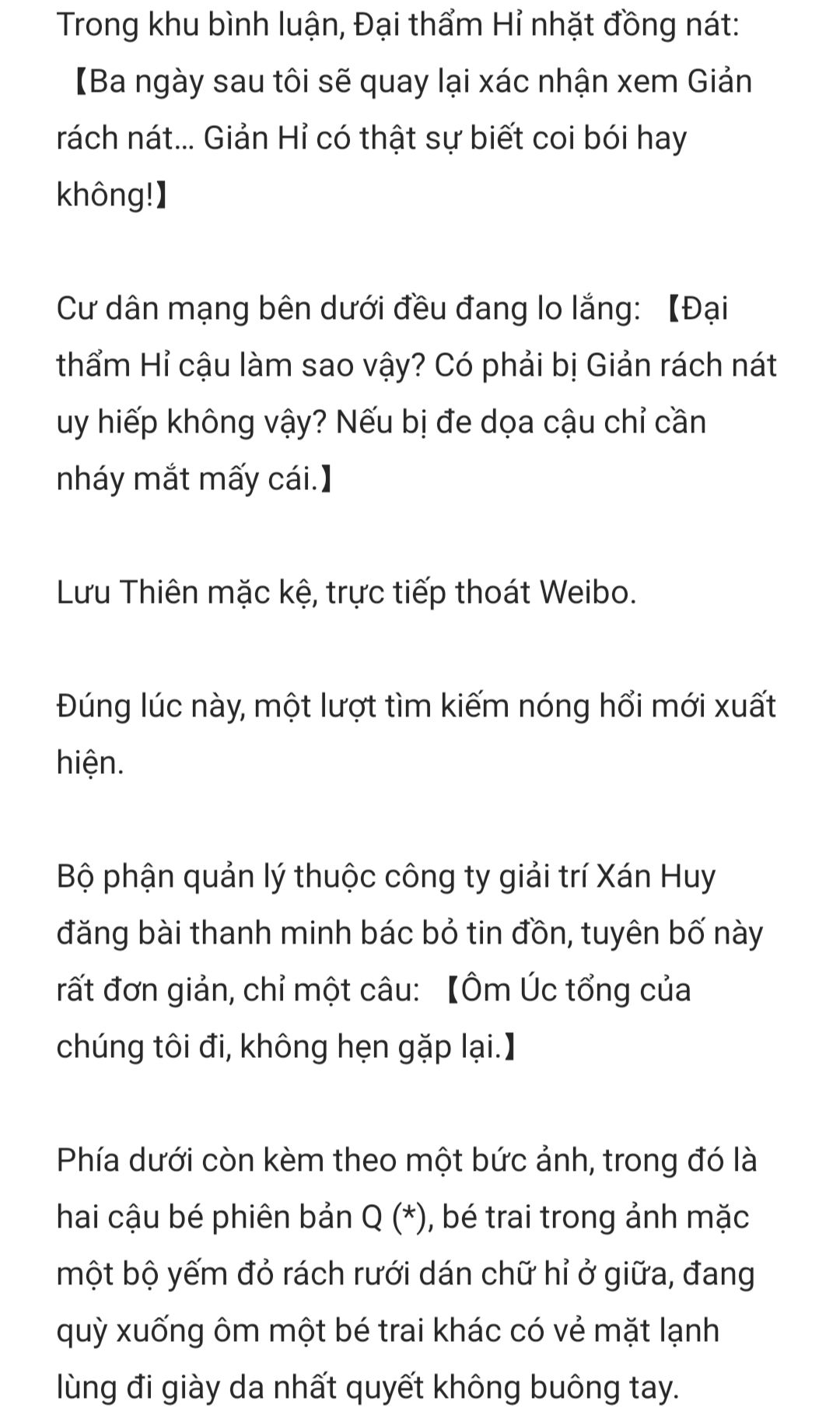 Trong khu bình luận, Đại thẩm Hỉ nhặt đồng nát: 【Ba ngày sau tôi sẽ quay lại xác nhận xem Giản rách nát... Giản Hỉ có thật sự biết coi bói hay không!】

Cư dân mạng bên dưới đều đang lo lắng: 【Đại thẩm Hỉ cậu làm sao vậy? Có phải bị Giản rách nát uy hiếp không vậy? Nếu bị đe dọa cậu chỉ cần nháy mắt mấy cái.】

Lưu Thiên mặc kệ, trực tiếp thoát Weibo.

Đúng lúc này, một lượt tìm kiếm nóng hổi mới xuất hiện.

Bộ phận quản lý thuộc công ty giải trí Xán Huy đăng bài thanh minh bác bỏ tin đồn, tuyên bố này rất đơn giản, chỉ một câu: 【Ôm Úc tổng của chúng tôi đi, không hẹn gặp lại.】

Phía dưới còn kèm theo một bức ảnh, trong đó là hai cậu bé phiên bản Q (*), bé trai trong ảnh mặc một bộ yếm đỏ rách rưới dán chữ hỉ ở giữa, đang quỳ xuống ôm một bé trai khác có vẻ mặt lạnh lùng đi giày da nhất quyết không buông tay.